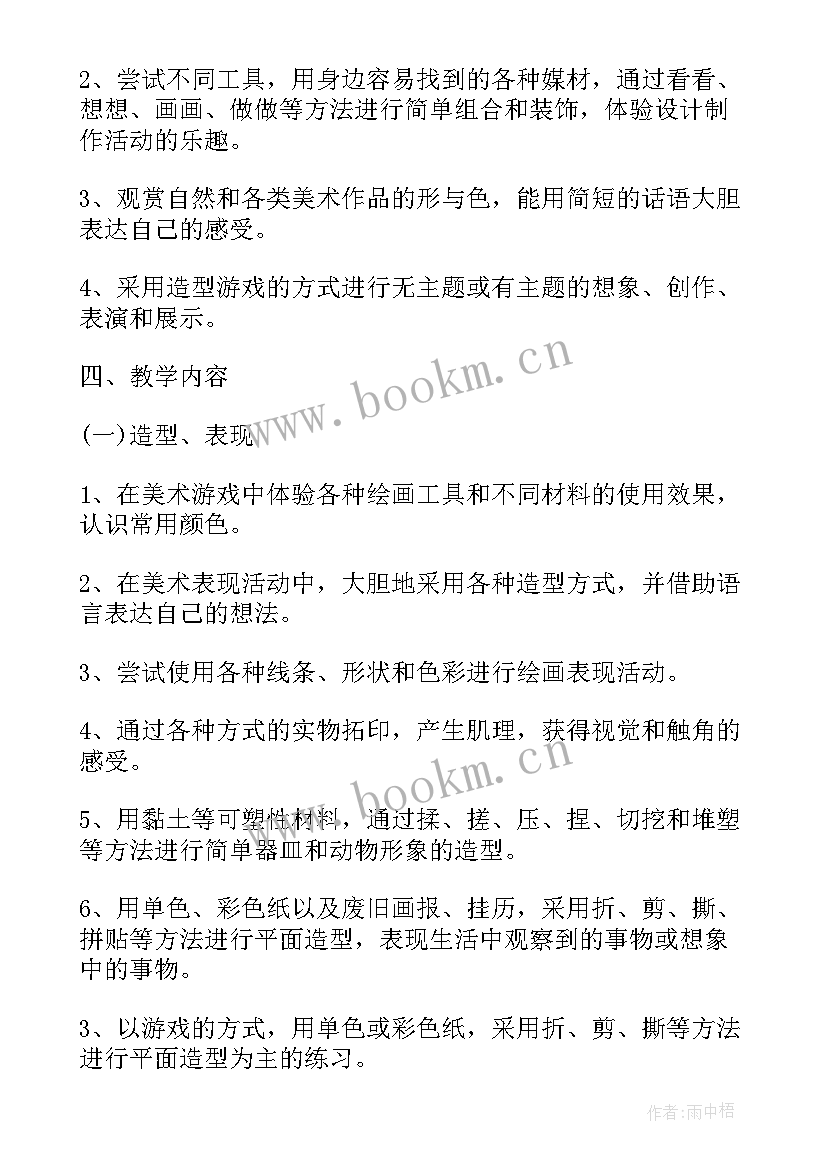 2、尝试不同工具，用身边容易找到的各种媒材，通过看看、想想、画画、做做等方法进行简单组合和装饰，体验设计制作活动的乐趣。

3、观赏自然和各类美术作品的形与色，能用简短的话语大胆表达自己的感受。

4、采用造型游戏的方式进行无主题或有主题的想象、创作、表演和展示。

四、教学内容

(一)造型、表现

1、在美术游戏中体验各种绘画工具和不同材料的使用效果，认识常用颜色。

2、在美术表现活动中，大胆地采用各种造型方式，并借助语言表达自己的想法。

3、尝试使用各种线条、形状和色彩进行绘画表现活动。

4、通过各种方式的实物拓印，产生肌理，获得视觉和触角的感受。

5、用黏土等可塑性材料，通过揉、搓、压、捏、切挖和堆塑等方法进行简单器皿和动物形象的造型。

6、用单色、彩色纸以及废旧画报、挂历，采用折、剪、撕、拼贴等方法进行平面造型，表现生活中观察到的事物或想象中的事物。

3、以游戏的方式，用单色或彩色纸，采用折、剪、撕等方法进行平面造型为主的练习。

www.bookm.cn

www.bookm.cn

作者：雨中梧